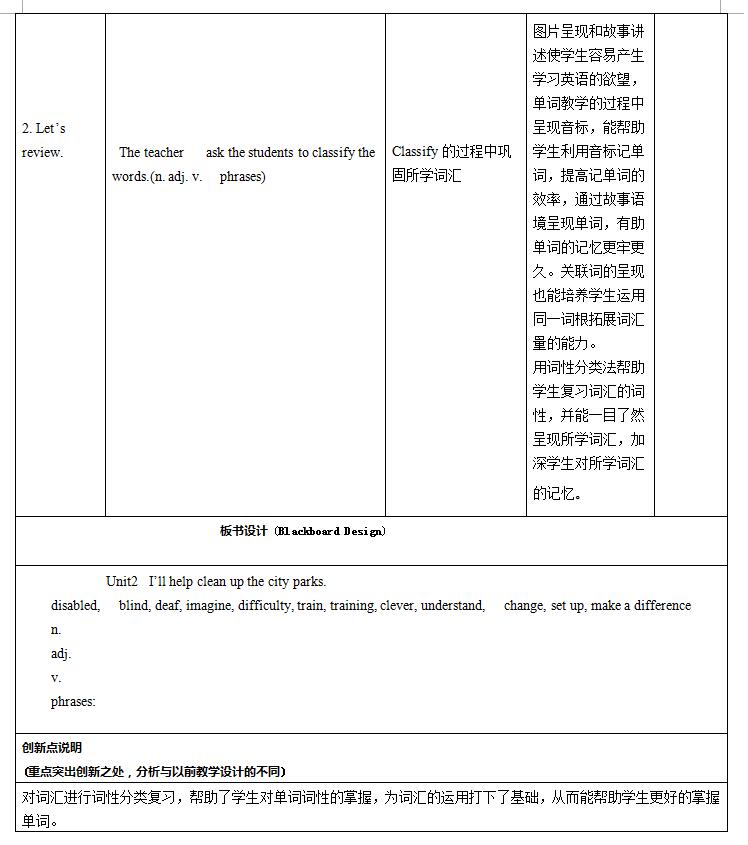 | 2. Let's review. | The teacher ask the students to classify the words.(n. adj. v. phrases) | Classify 的过程中巩固所学词汇 | 图片呈现和故事讲述使学生容易产生学习英语的欲望，单词教学的过程中呈现音标，能帮助学生利用音标记单词，提高记单词的效率，通过故事语境呈现单词，有助单词的记忆更牢更久。关联词的呈现也能培养学生运用同一词根拓展词汇量的能力。用词性分类法帮助学生复习词汇的词性，并能一目了然呈现所学词汇，加深学生对所学词汇的记忆。 | |

板书设计（Blackboard Design）

Unit2 I'll help clean up the city parks.
disabled, blind, deaf, imagine, difficulty, train, training, clever, understand, change, set up, make a difference
n.
adj.
v.
phrases:

创新点说明
（重点突出创新之处，分析与以前教学设计的不同）

对词汇进行词性分类复习，帮助了学生对单词词性的掌握，为词汇的运用打下了基础，从而能帮助学生更好的掌握单词。